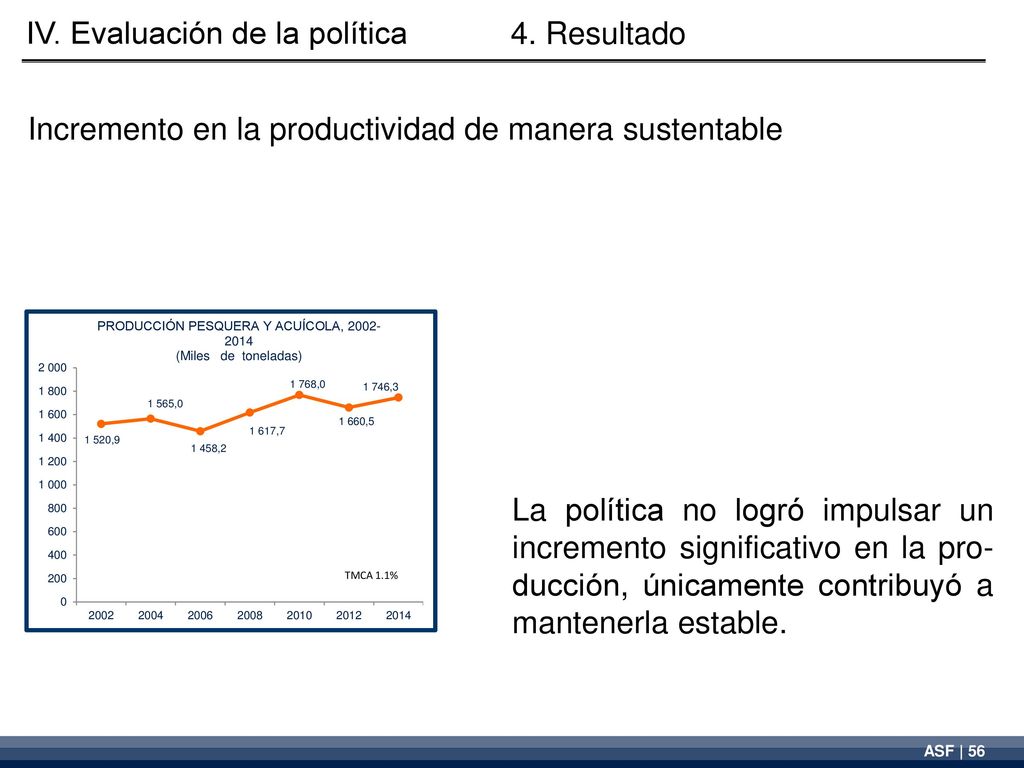 IV. Evaluación de la política

4. Resultado

Incremento en la productividad de manera sustentable

PRODUCCIÓN PESQUERA Y ACUÍCOLA, 2002-2014
(Miles de toneladas)

2 000
1 800
1 600
1 400
1 200
1 000
800
600
400
200
0

1 520,9
1 565,0
1 458,2
1 617,7
1 768,0
1 660,5
1 746,3

TMCA 1.1%

2002 2004 2006 2008 2010 2012 2014

La política no logró impulsar un incremento significativo en la producción, únicamente contribuyó a mantenerla estable.

ASF | 56